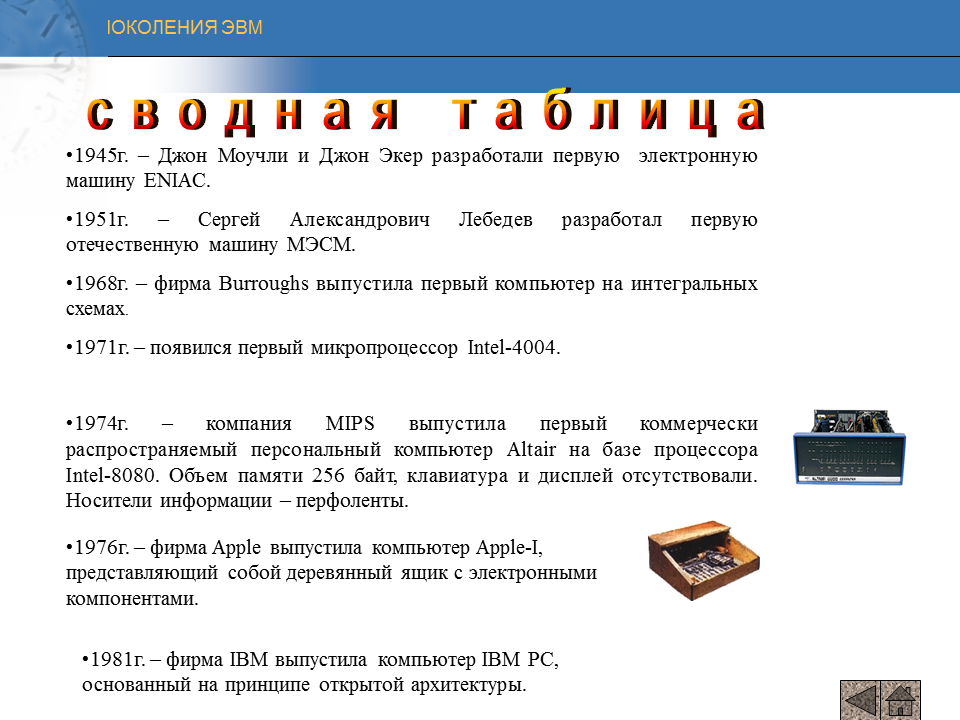 ІОКОЛЕНИЯ ЭВМ

сводная таблица

•1945г. – Джон Моучли и Джон Экер разработали первую электронную машину ENIAC.

•1951г. – Сергей Александрович Лебедев разработал первую отечественную машину МЭСМ.

•1968г. – фирма Burroughs выпустила первый компьютер на интегральных схемах.

•1971г. – появился первый микропроцессор Intel-4004.

•1974г. – компания MIPS выпустила первый коммерчески распространяемый персональный компьютер Altair на базе процессора Intel-8080. Объем памяти 256 байт, клавиатура и дисплей отсутствовали. Носители информации – перфоленты.

•1976г. – фирма Apple выпустила компьютер Apple-I, представляющий собой деревянный ящик с электронными компонентами.

•1981г. – фирма IBM выпустила компьютер IBM PC, основанный на принципе открытой архитектуры.